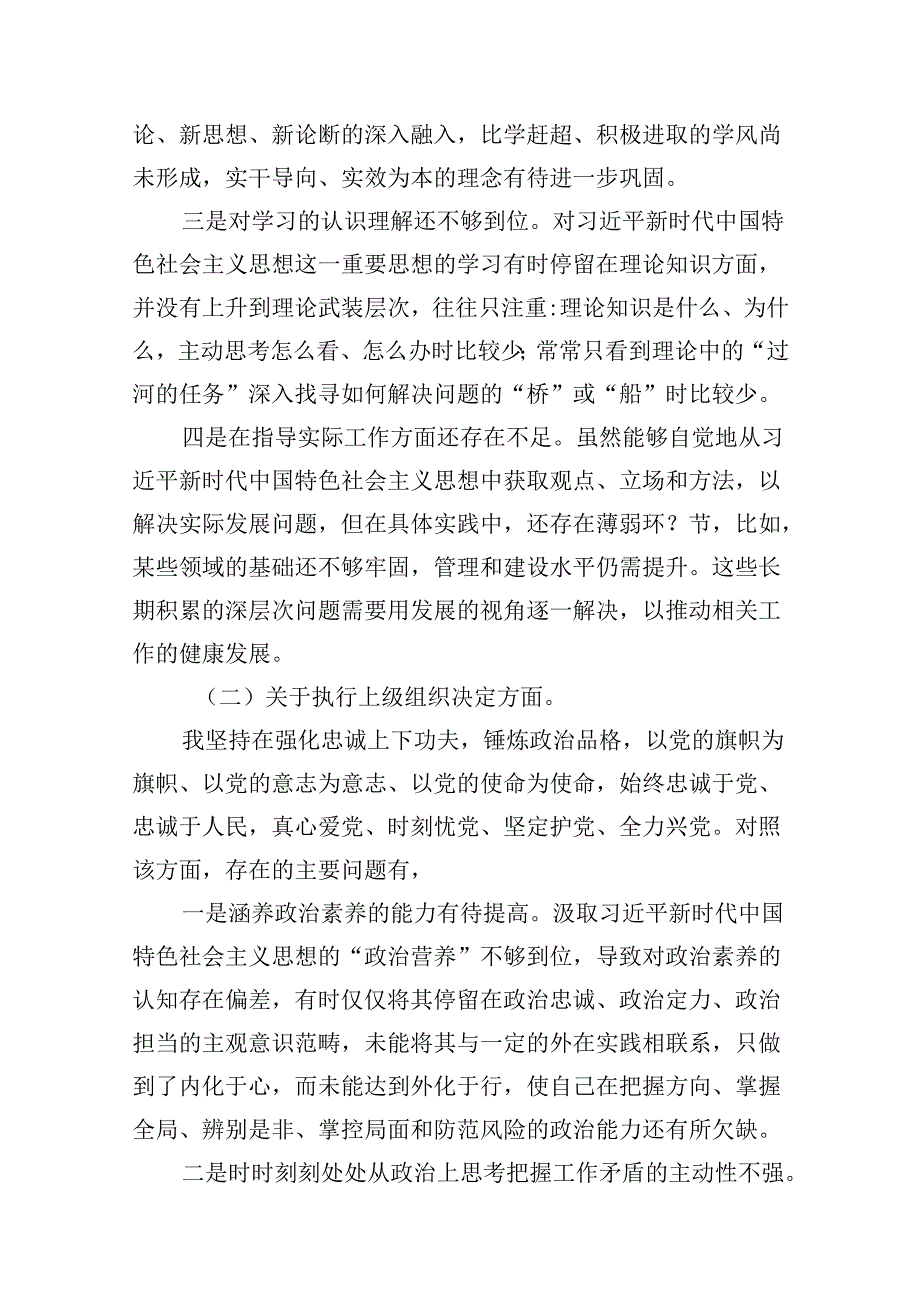 论、新思想、新论断的深入融入，比学赶超、积极进取的学风尚未形成，实干导向、实效为本的理念有待进一步巩固。

三是对学习的认识理解还不够到位。对习近平新时代中国特色社会主义思想这一重要思想的学习有时停留在理论知识方面，并没有上升到理论武装层次，往往只注重:理论知识是什么、为什么，主动思考怎么看、怎么办时比较少;常常只看到理论中的“过河的任务”深入找寻如何解决问题的“桥”或“船”时比较少。

四是在指导实际工作方面还存在不足。虽然能够自觉地从习近平新时代中国特色社会主义思想中获取观点、立场和方法，以解决实际发展问题，但在具体实践中，还存在薄弱环？节，比如，某些领域的基础还不够牢固，管理和建设水平仍需提升。这些长期积累的深层次问题需要用发展的视角逐一解决，以推动相关工作的健康发展。

（二）关于执行上级组织决定方面。

我坚持在强化忠诚上下功夫，锤炼政治品格，以党的旗帜为旗帜、以党的意志为意志、以党的使命为使命，始终忠诚于党、忠诚于人民，真心爱党、时刻忧党、坚定护党、全力兴党。对照该方面，存在的主要问题有，

一是涵养政治素养的能力有待提高。汲取习近平新时代中国特色社会主义思想的“政治营养”不够到位，导致对政治素养的认知存在偏差，有时仅仅将其停留在政治忠诚、政治定力、政治担当的主观意识范畴，未能将其与一定的外在实践相联系，只做到了内化于心，而未能达到外化于行，使自己在把握方向、掌握全局、辨别是非、掌控局面和防范风险的政治能力还有所欠缺。

二是时时刻刻处处从政治上思考把握工作矛盾的主动性不强。